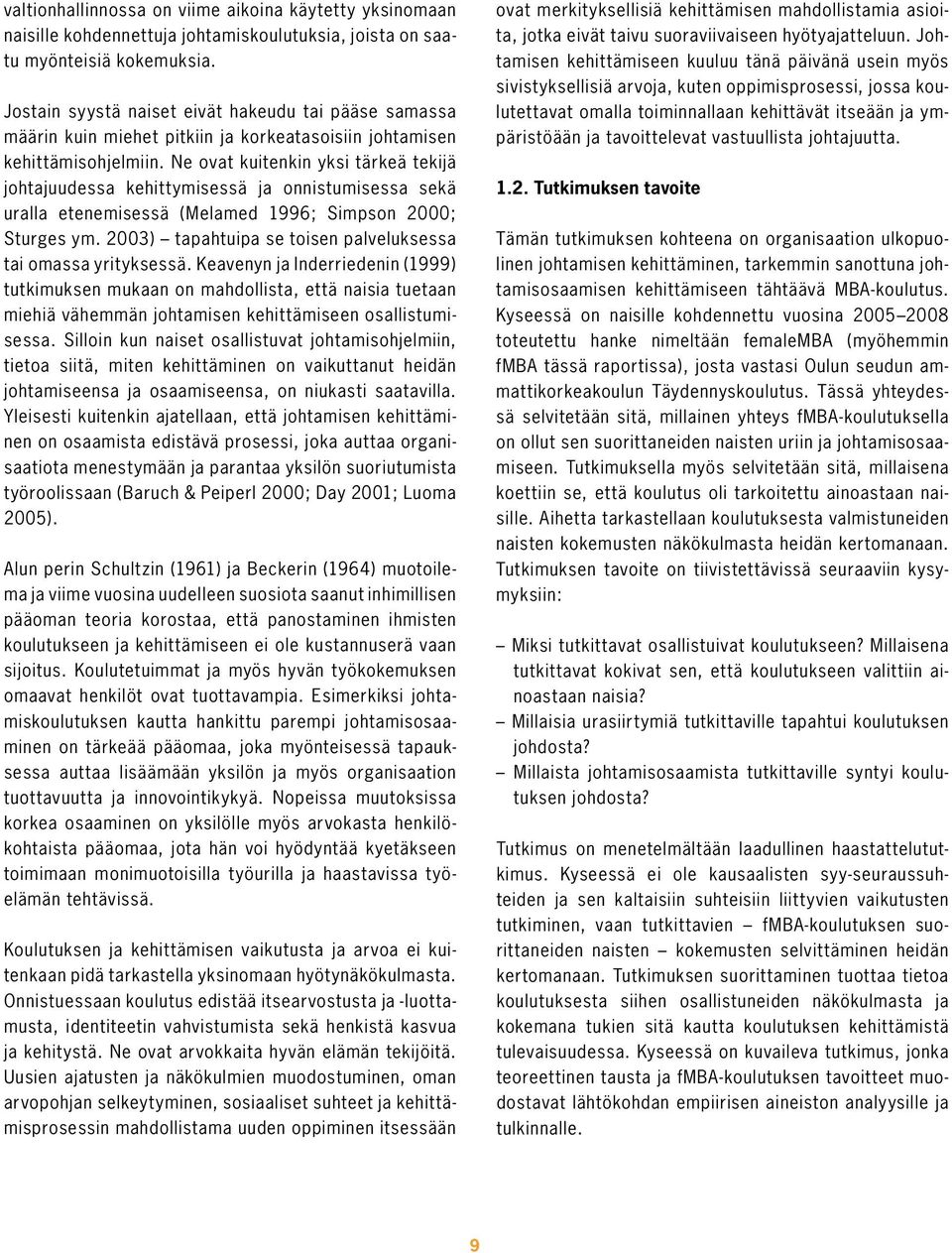 valtionhallinnossa on viime aikoina käytetty yksinomaan naisille kohdennettuja johtamiskoulutuksia, joista on saatu myönteisiä kokemuksia.

Jostain syystä naiset eivät hakeudu tai pääse samassa määrin kuin miehet pitkiin ja korkeatasoisiin johtamisen kehittämisohjelmiin. Ne ovat kuitenkin yksi tärkeä tekijä johtajuudessa kehittymisessä ja onnistumisessa sekä uralla etenemisessä (Melamed 1996; Simpson 2000; Sturges ym. 2003) – tapahtuipa se toisen palveluksessa tai omassa yrityksessä. Keavenyn ja Inderriedenin (1999) tutkimuksen mukaan on mahdollista, että naisia tuetaan miehiä vähemmän johtamisen kehittämiseen osallistumisessa. Silloin kun naiset osallistuvat johtamisohjelmiin, tietoa siitä, miten kehittäminen on vaikuttanut heidän johtamiseensa ja osaamiseensa, on niukasti saatavilla. Yleisesti kuitenkin ajatellaan, että johtamisen kehittäminen on osaamista edistävä prosessi, joka auttaa organisaatiota menestymään ja parantaa yksilön suoriutumista työroolissaan (Baruch & Peiperl 2000; Day 2001; Luoma 2005).

Alun perin Schultzin (1961) ja Beckerin (1964) muotoilema ja viime vuosina uudelleen suosiota saanut inhimillisen pääoman teoria korostaa, että panostaminen ihmisten koulutukseen ja kehittämiseen ei ole kustannuserä vaan sijoitus. Koulutetuimmat ja myös hyvän työkokemuksen omaavat henkilöt ovat tuottavampia. Esimerkiksi johtamiskoulutuksen kautta hankittu parempi johtamisosaaminen on tärkeää pääomaa, joka myönteisessä tapauksessa auttaa lisäämään yksilön ja myös organisaation tuottavuutta ja innovointikykyä. Nopeissa muutoksissa korkea osaaminen on yksilölle myös arvokasta henkilökohtaista pääomaa, jota hän voi hyödyntää kyetäkseen toimimaan monimuotoisilla työurilla ja haastavissa työelämän tehtävissä.

Koulutuksen ja kehittämisen vaikutusta ja arvoa ei kuitenkaan pidä tarkastella yksinomaan hyötynäkökulmasta. Onnistuessaan koulutus edistää itsearvostusta ja -luottamusta, identiteetin vahvistumista sekä henkistä kasvua ja kehitystä. Ne ovat arvokkaita hyvän elämän tekijöitä. Uusien ajatusten ja näkökulmien muodostuminen, oman arvopohjan selkeytyminen, sosiaaliset suhteet ja kehittämisprosessin mahdollistama uuden oppiminen itsessään ovat merkityksellisiä kehittämisen mahdollistamia asioita, jotka eivät taivu suoraviivaiseen hyötyajatteluun. Johtamisen kehittämiseen kuuluu tänä päivänä usein myös sivistyksellisiä arvoja, kuten oppimisprosessi, jossa koulutettavat omalla toiminnallaan kehittävät itseään ja ympäristöään ja tavoittelevat vastuullista johtajuutta.

1.2. Tutkimuksen tavoite

Tämän tutkimuksen kohteena on organisaation ulkopuolinen johtamisen kehittäminen, tarkemmin sanottuna johtamisosaamisen kehittämiseen tähtäävä MBA-koulutus. Kyseessä on naisille kohdennettu vuosina 2005–2008 toteutettu hanke nimeltään femaleMBA (myöhemmin fMBA tässä raportissa), josta vastasi Oulun seudun ammattikorkeakoulun Täydennyskoulutus. Tässä yhteydessä selvitetään sitä, millainen yhteys fMBA-koulutuksella on ollut sen suorittaneiden naisten uriin ja johtamisosaamiseen. Tutkimuksella myös selvitetään sitä, millaisena koettiin se, että koulutus oli tarkoitettu ainoastaan naisille. Aihetta tarkastellaan koulutuksesta valmistuneiden naisten kokemusten näkökulmasta heidän kertomanaan. Tutkimuksen tavoite on tiivistettävissä seuraaviin kysymyksiin:

– Miksi tutkittavat osallistuivat koulutukseen? Millaisena tutkittavat kokivat sen, että koulutukseen valittiin ainoastaan naisia?
– Millaisia urasiirtymiä tutkittaville tapahtui koulutuksen johdosta?
– Millaista johtamisosaamista tutkittaville syntyi koulutuksen johdosta?

Tutkimus on menetelmältään laadullinen haastattelututkimus. Kyseessä ei ole kausaalisten syy-seuraussuhteiden ja sen kaltaisiin suhteisiin liittyvien vaikutusten tutkiminen, vaan tutkittavien – fMBA-koulutuksen suorittaneiden naisten – kokemusten selvittäminen heidän kertomanaan. Tutkimuksen suorittaminen tuottaa tietoa koulutuksesta siihen osallistuneiden näkökulmasta ja kokemana tukien sitä kautta koulutuksen kehittämistä tulevaisuudessa. Kyseessä on kuvaileva tutkimus, jonka teoreettinen tausta ja fMBA-koulutuksen tavoitteet muodostavat lähtökohdan empiirisen aineiston analyysille ja tulkinnalle.

9